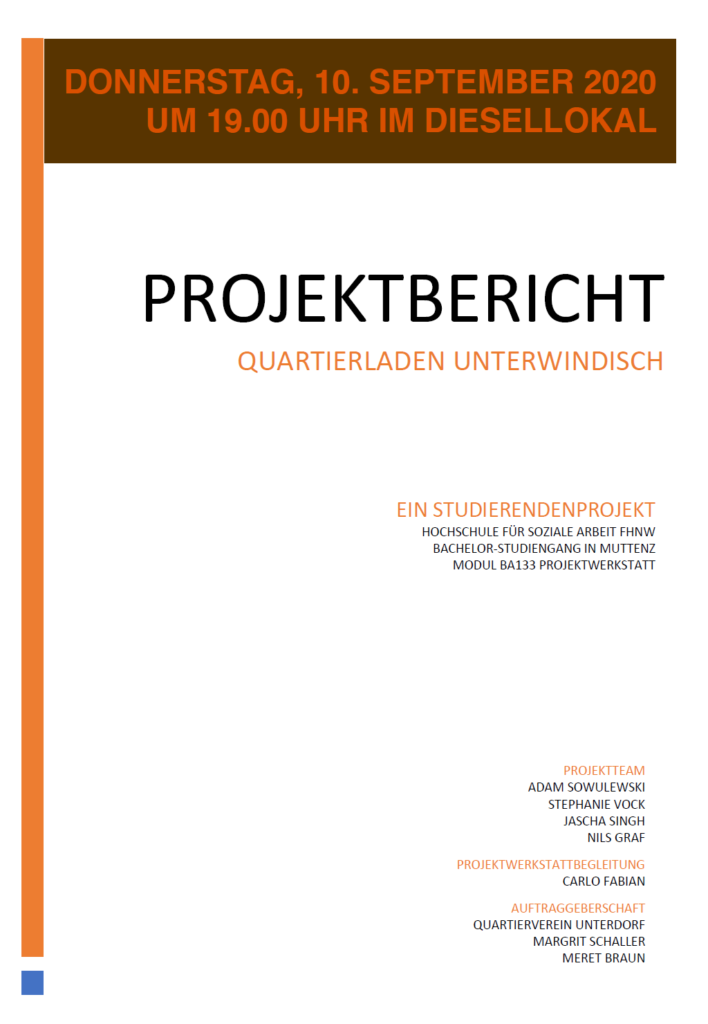 DONNERSTAG, 10. SEPTEMBER 2020
UM 19.00 UHR IM DIESELLOKAL

PROJEKTBERICHT

QUARTIERLADEN UNTERWINDISCH

EIN STUDIERENDENPROJEKT
HOCHSCHULE FÜR SOZIALE ARBEIT FHNW
BACHELOR-STUDIENGANG IN MUTTENZ
MODUL BA133 PROJEKTWERKSTATT

PROJEKTTEAM
ADAM SOWULEWSKI
STEPHANIE VOCK
JASCHA SINGH
NILS GRAF

PROJEKTWERKSTATTBEGLEITUNG
CARLO FABIAN

AUFTRAGGEBERSCHAFT
QUARTIERVEREIN UNTERDORF
MARGRIT SCHALLER
MERET BRAUN